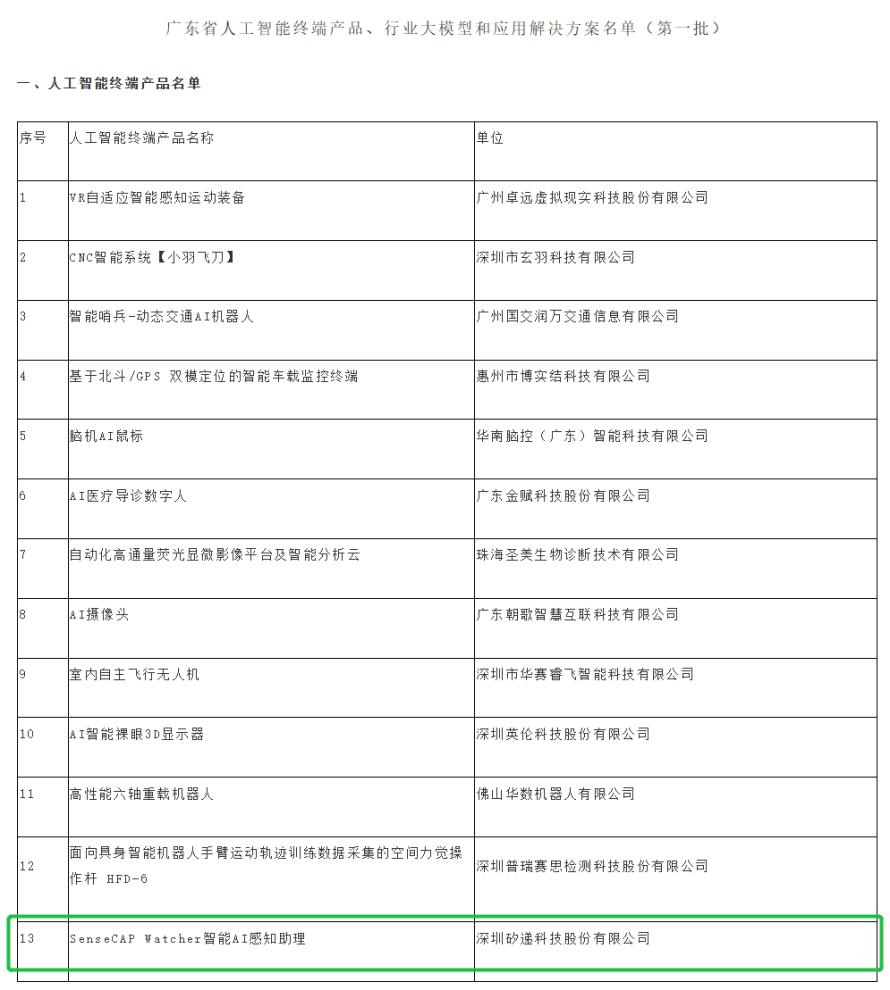 广东省人工智能终端产品、行业大模型和应用解决方案名单（第一批）

一、人工智能终端产品名单

| 序号 | 人工智能终端产品名称 | 单位 |
|---|---|---|
| 1 | VR自适应智能感知运动装备 | 广州卓远虚拟现实科技股份有限公司 |
| 2 | CNC智能系统【小羽飞刀】 | 深圳市玄羽科技有限公司 |
| 3 | 智能哨兵-动态交通AI机器人 | 广州国交润万交通信息有限公司 |
| 4 | 基于北斗/GPS 双模定位的智能车载监控终端 | 惠州市博实结科技有限公司 |
| 5 | 脑机AI鼠标 | 华南脑控（广东）智能科技有限公司 |
| 6 | AI医疗导诊数字人 | 广东金赋科技股份有限公司 |
| 7 | 自动化高通量荧光显微影像平台及智能分析云 | 珠海圣美生物诊断技术有限公司 |
| 8 | AI摄像头 | 广东朝歌智慧互联科技有限公司 |
| 9 | 室内自主飞行无人机 | 深圳市华赛睿飞智能科技有限公司 |
| 10 | AI智能裸眼3D显示器 | 深圳英伦科技股份有限公司 |
| 11 | 高性能六轴重载机器人 | 佛山华数机器人有限公司 |
| 12 | 面向具身智能机器人手臂运动轨迹训练数据采集的空间力觉操作杆 HFD-6 | 深圳普瑞赛思检测科技股份有限公司 |
| 13 | SenseCAP Watcher智能AI感知助理 | 深圳矽递科技股份有限公司 |